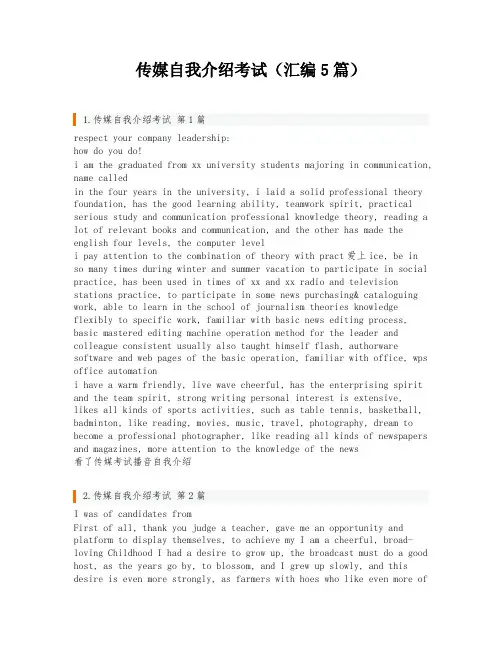 传媒自我介绍考试（汇编5篇）

1.传媒自我介绍考试 第1篇

respect your company leadership:
how do you do!
i am the graduated from xx university students majoring in communication, name called
in the four years in the university, i laid a solid professional theory foundation, has the good learning ability, teamwork spirit, practical serious study and communication professional knowledge theory, reading a lot of relevant books and communication, and the other has made the english four levels, the computer level
i pay attention to the combination of theory with pract爱上ice, be in so many times during winter and summer vacation to participate in social practice, has been used in times of xx and xx radio and television stations practice, to participate in some news purchasing& cataloguing work, able to learn in the school of journalism theories knowledge flexibly to specific work, familiar with basic news editing process, basic mastered editing machine operation method for the leader and colleague consistent usually also taught himself flash, authorware software and web pages of the basic operation, familiar with office, wps office automation
i have a warm friendly, live wave cheerful, has the enterprising spirit and the team spirit, strong writing personal interest is extensive, likes all kinds of sports activities, such as table tennis, basketball, badminton, like reading, movies, music, travel, photography, dream to become a professional photographer, like reading all kinds of newspapers and magazines, more attention to the knowledge of the news
看了传媒考试播音自我介绍

2.传媒自我介绍考试 第2篇

I was of candidates from
First of all, thank you judge a teacher, gave me an opportunity and platform to display themselves, to achieve my I am a cheerful, broad-loving Childhood I had a desire to grow up, the broadcast must do a good host, as the years go by, to blossom, and I grew up slowly, and this desire is even more strongly, as farmers with hoes who like even more of